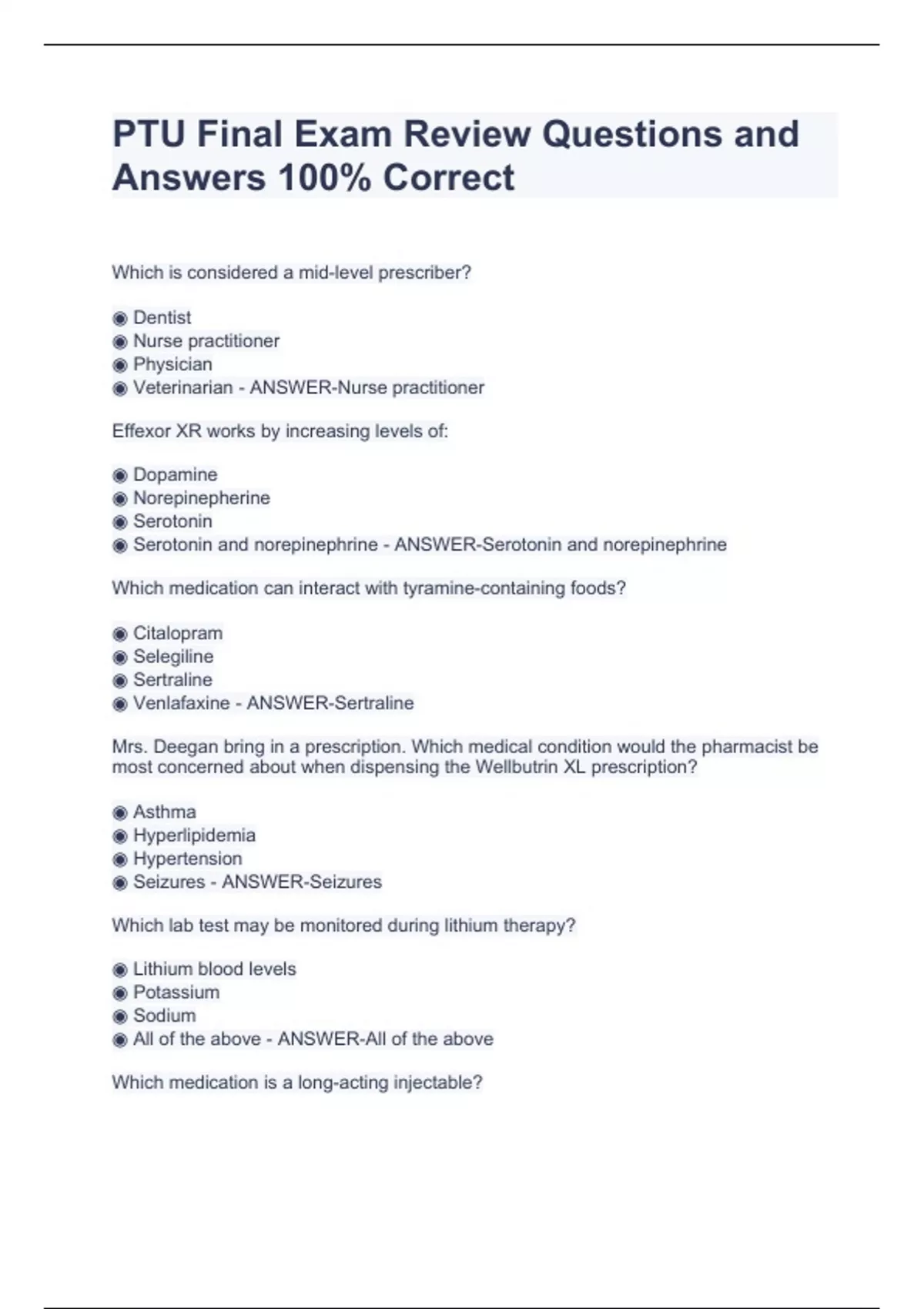 PTU Final Exam Review Questions and Answers 100% Correct

Which is considered a mid-level prescriber?

◉ Dentist
◉ Nurse practitioner
◉ Physician
◉ Veterinarian - ANSWER-Nurse practitioner

Effexor XR works by increasing levels of:

◉ Dopamine
◉ Norepinepherine
◉ Serotonin
◉ Serotonin and norepinephrine - ANSWER-Serotonin and norepinephrine

Which medication can interact with tyramine-containing foods?

◉ Citalopram
◉ Selegiline
◉ Sertraline
◉ Venlafaxine - ANSWER-Sertraline

Mrs. Deegan bring in a prescription. Which medical condition would the pharmacist be most concerned about when dispensing the Wellbutrin XL prescription?

◉ Asthma
◉ Hyperlipidemia
◉ Hypertension
◉ Seizures - ANSWER-Seizures

Which lab test may be monitored during lithium therapy?

◉ Lithium blood levels
◉ Potassium
◉ Sodium
◉ All of the above - ANSWER-All of the above

Which medication is a long-acting injectable?